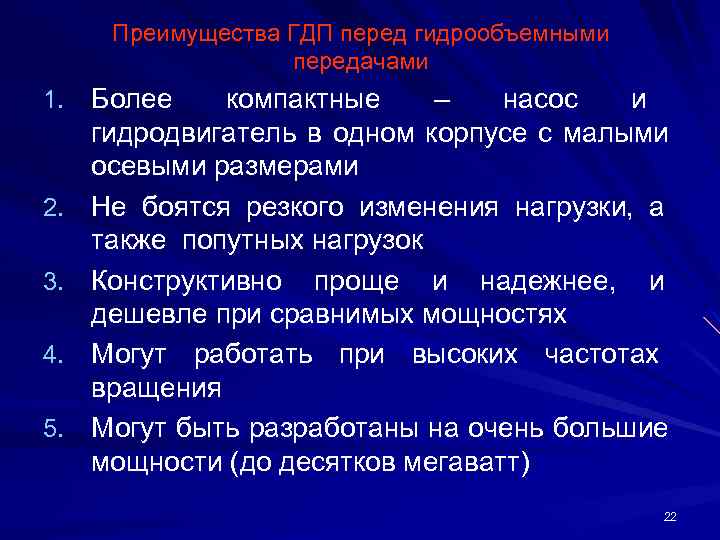 Преимущества ГДП перед гидрообъемными передачами

1. Более компактные – насос и гидродвигатель в одном корпусе с малыми осевыми размерами
2. Не боятся резкого изменения нагрузки, а также попутных нагрузок
3. Конструктивно проще и надежнее, и дешевле при сравнимых мощностях
4. Могут работать при высоких частотах вращения
5. Могут быть разработаны на очень большие мощности (до десятков мегаватт)

22